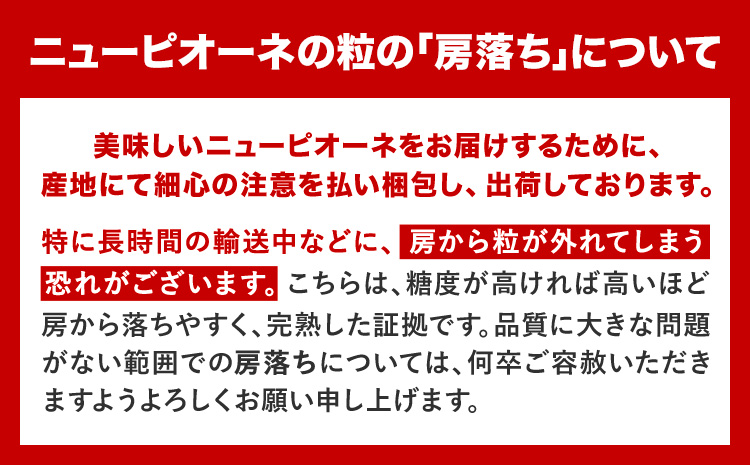 ニューピオーネの粒の「房落ち」について

美味しいニューピオーネをお届けするために、産地にて細心の注意を払い梱包し、出荷しております。

特に長時間の輸送中などに、房から粒が外れてしまう恐れがございます。こちらは、糖度が高ければ高いほど房から落ちやすく、完熟した証拠です。品質に大きな問題がない範囲での房落ちについては、何卒ご容赦いただきますようよろしくお願い申し上げます。